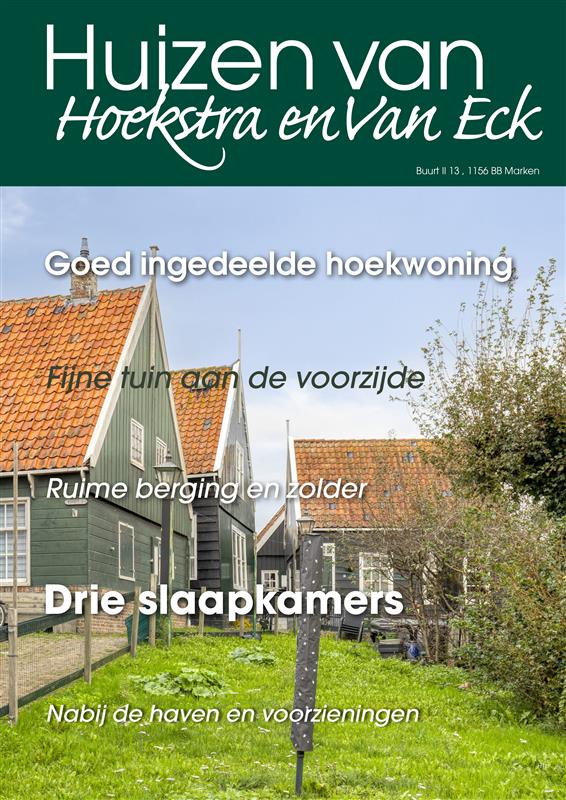 Huizen van
Hoekstra en Van Eck

Buurt II 13 , 1156 BB Marken

Goed ingedeelde hoekwoning

Fijne tuin aan de voorzijde

Ruime berging en zolder

Drie slaapkamers

Nabij de haven en voorzieningen